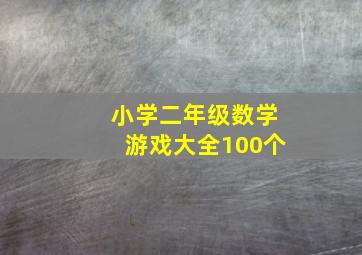 小学二年级数学
游戏大全100个